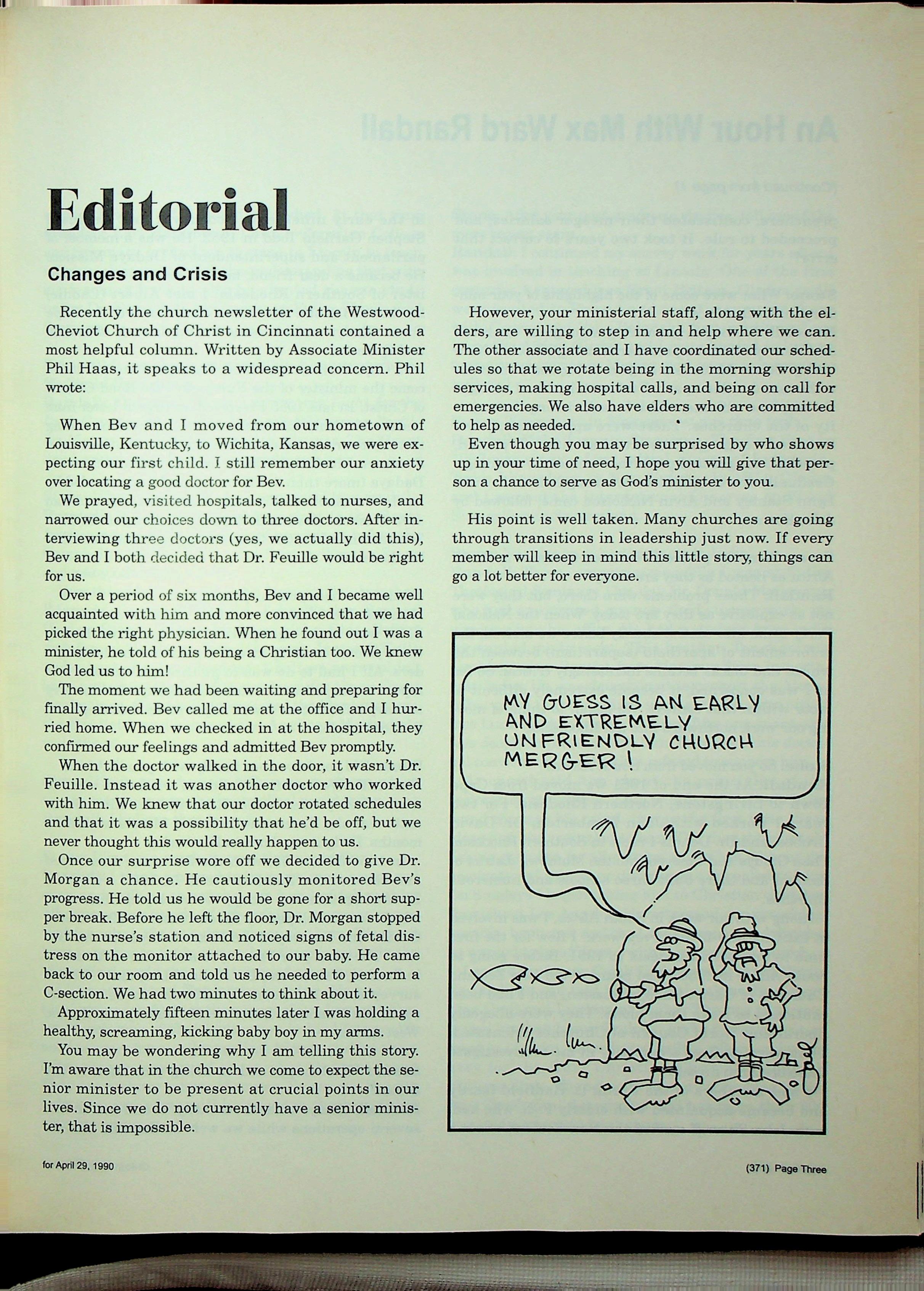 Editorial

Changes and Crisis

Recently the church newsletter of the Westwood-Cheviot Church of Christ in Cincinnati contained a most helpful column. Written by Associate Minister Phil Haas, it speaks to a widespread concern. Phil wrote:

When Bev and I moved from our hometown of Louisville, Kentucky, to Wichita, Kansas, we were expecting our first child. I still remember our anxiety over locating a good doctor for Bev.

We prayed, visited hospitals, talked to nurses, and narrowed our choices down to three doctors. After interviewing three doctors (yes, we actually did this), Bev and I both decided that Dr. Feuille would be right for us.

Over a period of six months, Bev and I became well acquainted with him and more convinced that we had picked the right physician. When he found out I was a minister, he told of his being a Christian too. We knew God led us to him!

The moment we had been waiting and preparing for finally arrived. Bev called me at the office and I hurried home. When we checked in at the hospital, they confirmed our feelings and admitted Bev promptly.

When the doctor walked in the door, it wasn't Dr. Feuille. Instead it was another doctor who worked with him. We knew that our doctor rotated schedules and that it was a possibility that he'd be off, but we never thought this would really happen to us.

Once our surprise wore off we decided to give Dr. Morgan a chance. He cautiously monitored Bev's progress. He told us he would be gone for a short supper break. Before he left the floor, Dr. Morgan stopped by the nurse's station and noticed signs of fetal distress on the monitor attached to our baby. He came back to our room and told us he needed to perform a C-section. We had two minutes to think about it.

Approximately fifteen minutes later I was holding a healthy, screaming, kicking baby boy in my arms.

You may be wondering why I am telling this story. I'm aware that in the church we come to expect the senior minister to be present at crucial points in our lives. Since we do not currently have a senior minister, that is impossible.

However, your ministerial staff, along with the elders, are willing to step in and help where we can. The other associate and I have coordinated our schedules so that we rotate being in the morning worship services, making hospital calls, and being on call for emergencies. We also have elders who are committed to help as needed.

Even though you may be surprised by who shows up in your time of need, I hope you will give that person a chance to serve as God's minister to you.

His point is well taken. Many churches are going through transitions in leadership just now. If every member will keep in mind this little story, things can go a lot better for everyone.

MY GUESS IS AN EARLY AND EXTREMELY UNFRIENDLY CHURCH MERGER!

for April 29, 1990

(371) Page Three